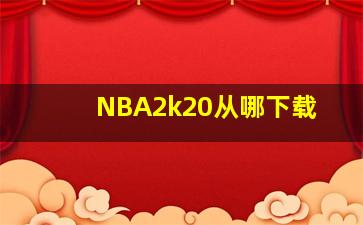 NBA2k20从哪下载